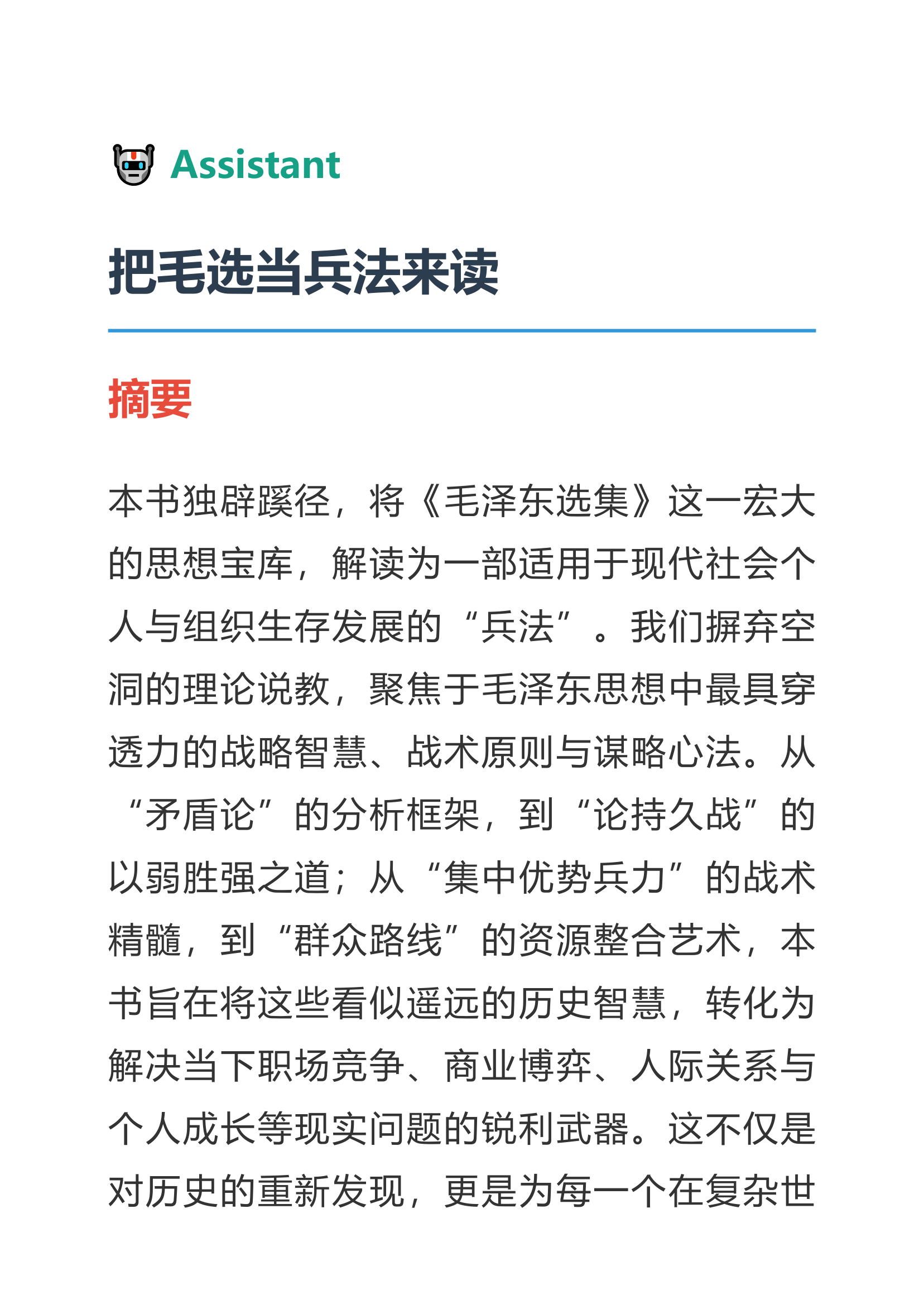 Assistant

把毛选当兵法来读

摘要

本书独辟蹊径，将《毛泽东选集》这一宏大的思想宝库，解读为一部适用于现代社会个人与组织生存发展的“兵法”。我们摒弃空洞的理论说教，聚焦于毛泽东思想中最具穿透力的战略智慧、战术原则与谋略心法。从“矛盾论”的分析框架，到“论持久战”的以弱胜强之道；从“集中优势兵力”的战术精髓，到“群众路线”的资源整合艺术，本书旨在将这些看似遥远的历史智慧，转化为解决当下职场竞争、商业博弈、人际关系与个人成长等现实问题的锐利武器。这不仅是对历史的重新发现，更是为每一个在复杂世